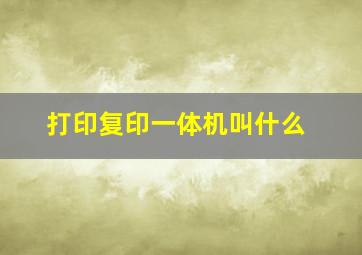 打印复印一体机叫什么